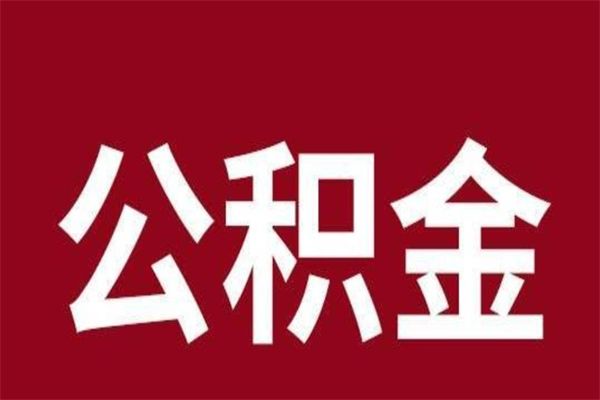 公积金